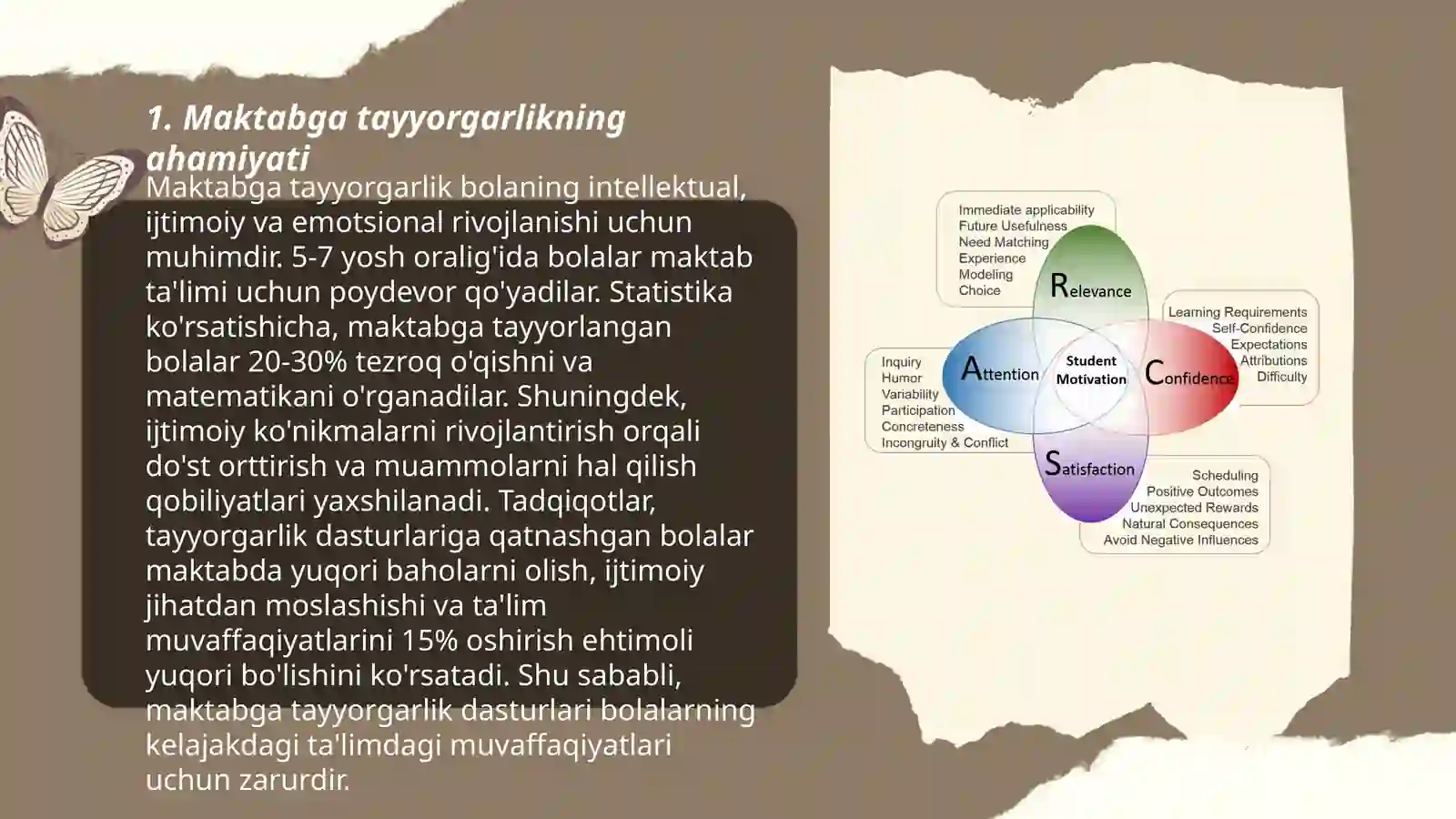 1. Maktabga tayyorgarlikning ahamiyati

Maktabga tayyorgarlik bolaning intellektual, ijtimoiy va emotsional rivojlanishi uchun muhimdir. 5-7 yosh oralig'ida bolalar maktab ta'limi uchun poydevor qo'yadilar. Statistika ko'rsatishicha, maktabga tayyorlangan bolalar 20-30% tezroq o'qishni va matematikani o'rganadilar. Shuningdek, ijtimoiy ko'nikmalarni rivojlantirish orqali do'st orttirish va muammolarni hal qilish qobiliyatlari yaxshilanadi. Tadqiqotlar, tayyorgarlik dasturlariga qatnashgan bolalar maktabda yuqori baholarni olish, ijtimoiy jihatdan moslashishi va ta'lim muvaffaqiyatlarini 15% oshirish ehtimoli yuqori bo'lishini ko'rsatadi. Shu sababli, maktabga tayyorgarlik dasturlari bolalarning kelajakdagi ta'limdagi muvaffaqiyatlari uchun zarurdir.

Immediate applicability
Future Usefulness
Need Matching
Experience
Modeling
Choice

Relevance

Learning Requirements
Self-Confidence
Expectations
Attributions
Difficulty

Inquiry
Humor
Variability
Participation
Concreteness
Incongruity & Conflict

Attention

Student Motivation

Confidence

Satisfaction

Scheduling
Positive Outcomes
Unexpected Rewards
Natural Consequences
Avoid Negative Influences